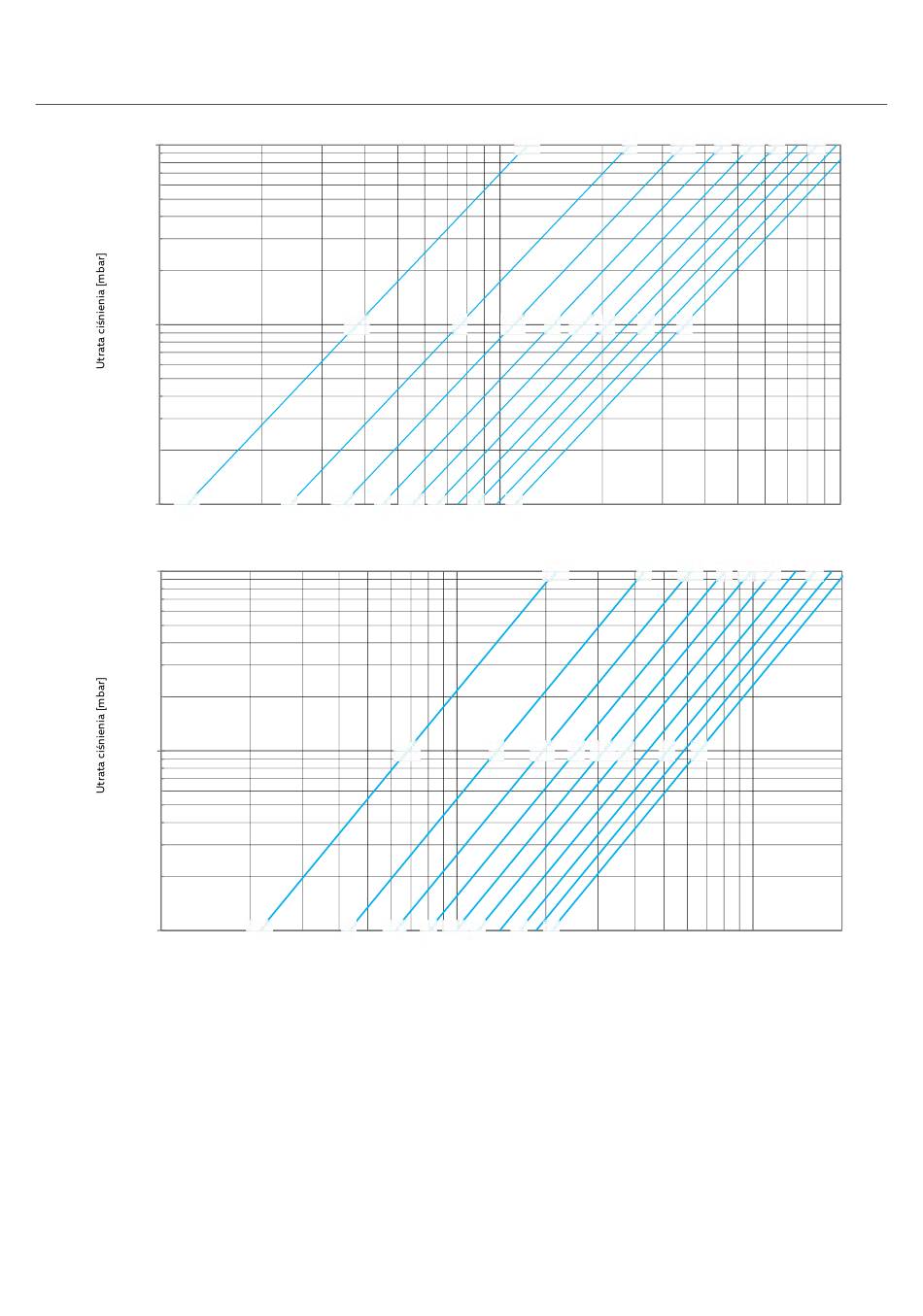 Utrata ciśnienia [mbar]

Utrata ciśnienia [mbar]